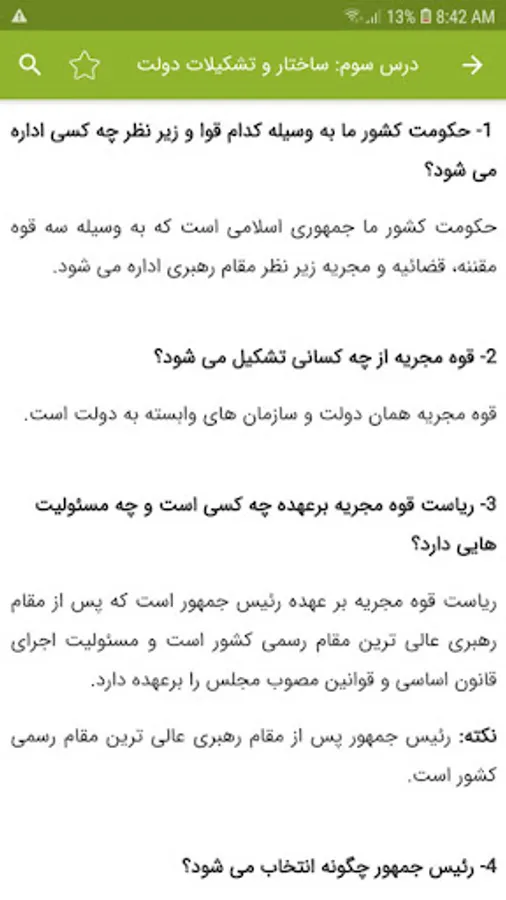 13% 8:42 AM

درس سوم: ساختار و تشکیلات دولت

1- حکومت کشور ما به وسیله کدام قوا و زیر نظر چه کسی اداره می شود؟

حکومت کشور ما جمهوری اسلامی است که به وسیله سه قوه مقننه، قضائیه و مجریه زیر نظر مقام رهبری اداره می شود.

2- قوه مجریه از چه کسانی تشکیل می شود؟

قوه مجریه همان دولت و سازمان های وابسته به دولت است.

3- ریاست قوه مجریه برعهده چه کسی است و چه مسئولیت هایی دارد؟

ریاست قوه مجریه بر عهده رئیس جمهور است که پس از مقام رهبری عالی ترین مقام رسمی کشور است و مسئولیت اجرای قانون اساسی و قوانین مصوب مجلس را برعهده دارد.

نکته: رئیس جمهور پس از مقام رهبری عالی ترین مقام رسمی کشور است.

4- رئیس جمهور چگونه انتخاب می شود؟